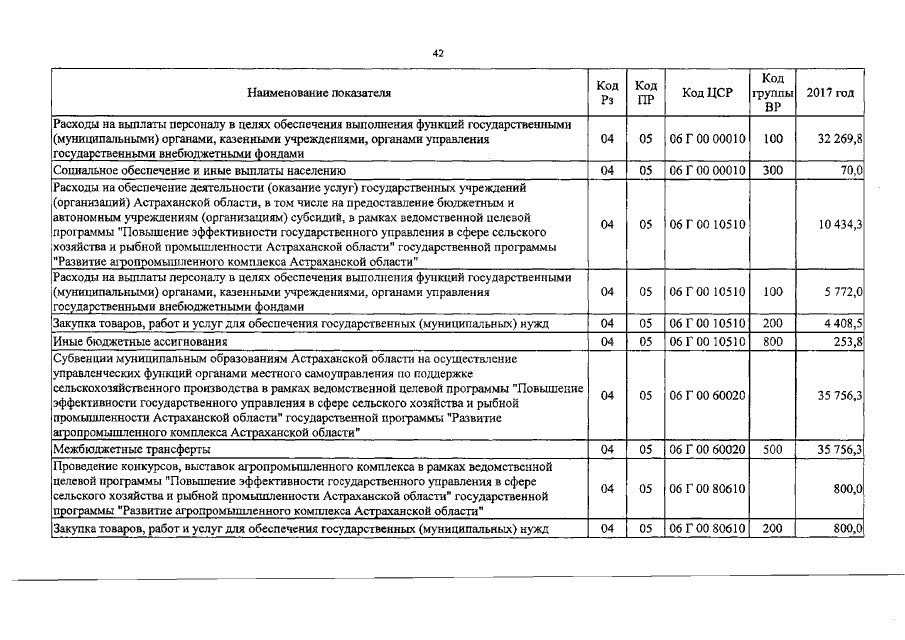 42

| Наименование показателя | Код Рз | Код ПР | Код ЦСР | Код группы ВР | 2017 год |
|---|---|---|---|---|---|
| Расходы на выплаты персоналу в целях обеспечения выполнения функций государственными (муниципальными) органами, казенными учреждениями, органами управления государственными внебюджетными фондами | 04 | 05 | 06 Г 00 00010 | 100 | 32 269,8 |
| Социальное обеспечение и иные выплаты населению | 04 | 05 | 06 Г 00 00010 | 300 | 70,0 |
| Расходы на обеспечение деятельности (оказание услуг) государственных учреждений (организаций) Астраханской области, в том числе на предоставление бюджетным и автономным учреждениям (организациям) субсидий, в рамках ведомственной целевой программы "Повышение эффективности государственного управления в сфере сельского хозяйства и рыбной промышленности Астраханской области" государственной программы "Развитие агропромышленного комплекса Астраханской области" | 04 | 05 | 06 Г 00 10510 | | 10 434,3 |
| Расходы на выплаты персоналу в целях обеспечения выполнения функций государственными (муниципальными) органами, казенными учреждениями, органами управления государственными внебюджетными фондами | 04 | 05 | 06 Г 00 10510 | 100 | 5 772,0 |
| Закупка товаров, работ и услуг для обеспечения государственных (муниципальных) нужд | 04 | 05 | 06 Г 00 10510 | 200 | 4 408,5 |
| Иные бюджетные ассигнования | 04 | 05 | 06 Г 00 10510 | 800 | 253,8 |
| Субвенции муниципальным образованиям Астраханской области на осуществление управленческих функций органами местного самоуправления по поддержке сельскохозяйственного производства в рамках ведомственной целевой программы "Повышение эффективности государственного управления в сфере сельского хозяйства и рыбной промышленности Астраханской области" государственной программы "Развитие агропромышленного комплекса Астраханской области" | 04 | 05 | 06 Г 00 60020 | | 35 756,3 |
| Межбюджетные трансферты | 04 | 05 | 06 Г 00 60020 | 500 | 35 756,3 |
| Проведение конкурсов, выставок агропромышленного комплекса в рамках ведомственной целевой программы "Повышение эффективности государственного управления в сфере сельского хозяйства и рыбной промышленности Астраханской области" государственной программы "Развитие агропромышленного комплекса Астраханской области" | 04 | 05 | 06 Г 00 80610 | | 800,0 |
| Закупка товаров, работ и услуг для обеспечения государственных (муниципальных) нужд | 04 | 05 | 06 Г 00 80610 | 200 | 800,0 |